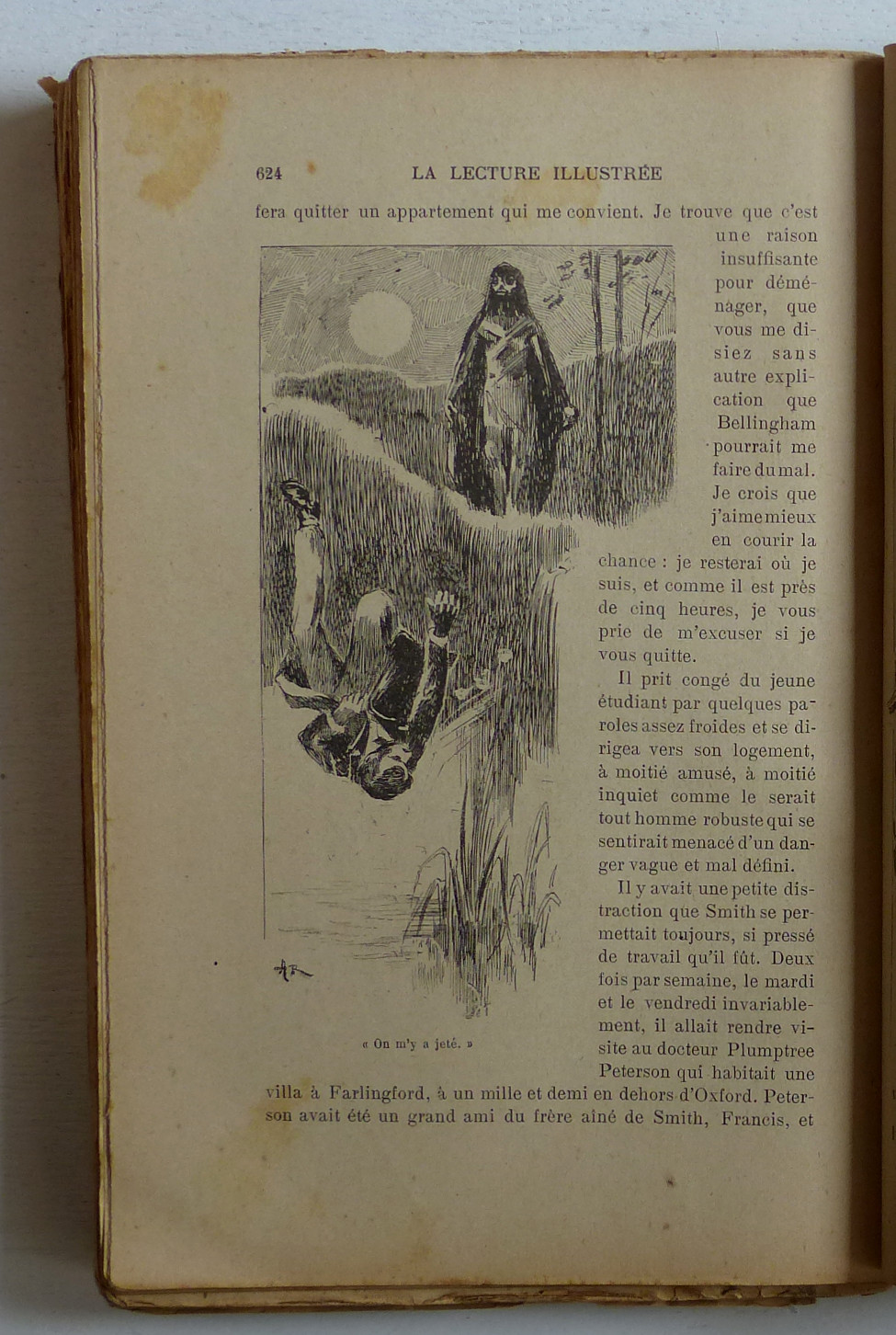 624 LA LECTURE ILLUSTRÉE

fera quitter un appartement qui me convient. Je trouve que c'est une raison insuffisante pour déménager, que vous me disiez sans autre explication que Bellingham pourrait me faire du mal. Je crois que j'aime mieux en courir la chance : je resterai où je suis, et comme il est près de cinq heures, je vous prie de m'excuser si je vous quitte.

Il prit congé du jeune étudiant par quelques paroles assez froides et se dirigea vers son logement, à moitié amusé, à moitié inquiet comme le serait tout homme robuste qui se sentirait menacé d'un danger vague et mal défini.

Il y avait une petite distraction que Smith se permettait toujours, si pressé de travail qu'il fût. Deux fois par semaine, le mardi et le vendredi invariablement, il allait rendre visite au docteur Plumptree Peterson qui habitait une villa à Farlingford, à un mille et demi en dehors d'Oxford. Peterson avait été un grand ami du frère aîné de Smith, Francis, et

« On m'y a jeté. »